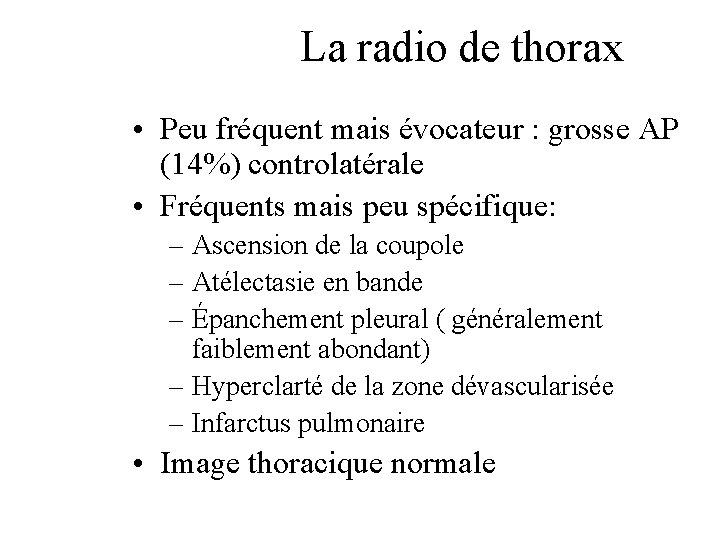 La radio de thorax

• Peu fréquent mais évocateur : grosse AP (14%) controlatérale
• Fréquents mais peu spécifique:
– Ascension de la coupole
– Atélectasie en bande
– Épanchement pleural ( généralement faiblement abondant)
– Hyperclarté de la zone dévascularisée
– Infarctus pulmonaire
• Image thoracique normale